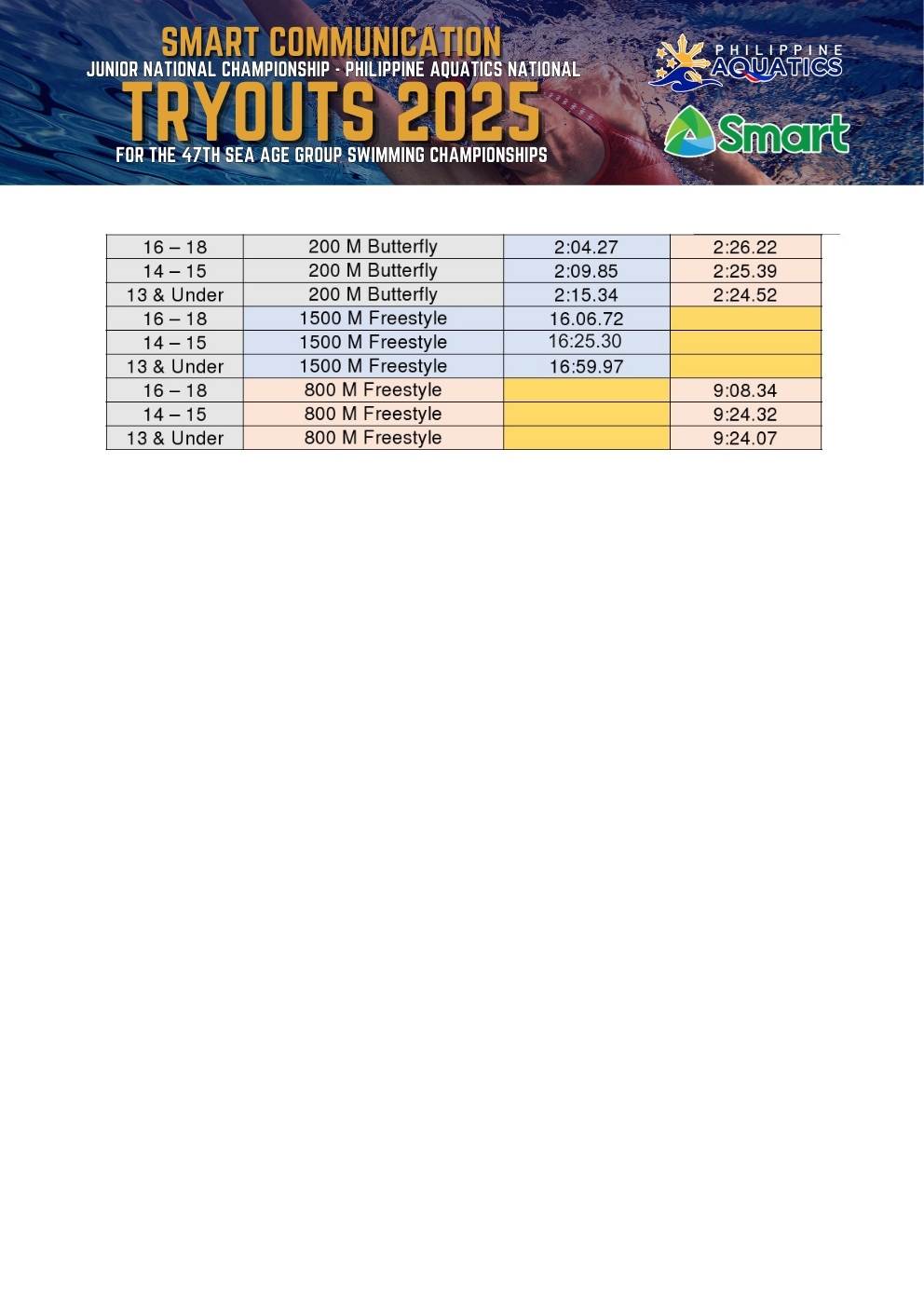 SMART COMMUNICATION
JUNIOR NATIONAL CHAMPIONSHIP - PHILIPPINE AQUATICS NATIONAL
TRYOUTS 2025
FOR THE 47TH SEA AGE GROUP SWIMMING CHAMPIONSHIPS

PHILIPPINE AQUATICS

Smart

| | | | |
|---|---|---|---|
| 16 – 18 | 200 M Butterfly | 2:04.27 | 2:26.22 |
| 14 – 15 | 200 M Butterfly | 2:09.85 | 2:25.39 |
| 13 & Under | 200 M Butterfly | 2:15.34 | 2:24.52 |
| 16 – 18 | 1500 M Freestyle | 16.06.72 | |
| 14 – 15 | 1500 M Freestyle | 16:25.30 | |
| 13 & Under | 1500 M Freestyle | 16:59.97 | |
| 16 – 18 | 800 M Freestyle | | 9:08.34 |
| 14 – 15 | 800 M Freestyle | | 9:24.32 |
| 13 & Under | 800 M Freestyle | | 9:24.07 |